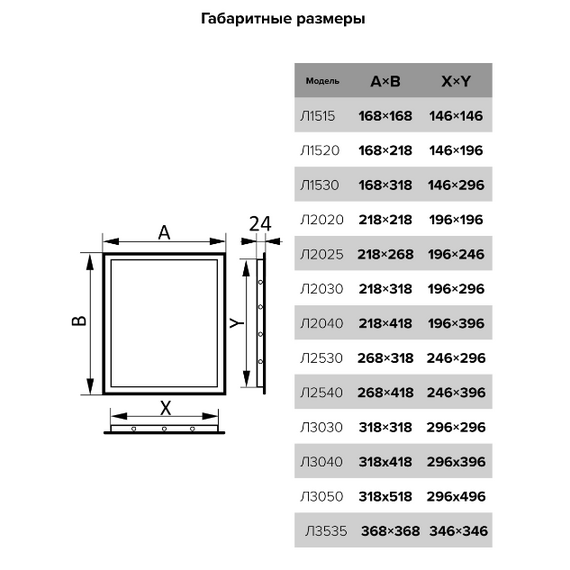 Габаритные размеры

A
24
B
Y
X

| Модель | A×B | X×Y |
|---|---|---|
| Л1515 | 168×168 | 146×146 |
| Л1520 | 168×218 | 146×196 |
| Л1530 | 168×318 | 146×296 |
| Л2020 | 218×218 | 196×196 |
| Л2025 | 218×268 | 196×246 |
| Л2030 | 218×318 | 196×296 |
| Л2040 | 218×418 | 196×396 |
| Л2530 | 268×318 | 246×296 |
| Л2540 | 268×418 | 246×396 |
| Л3030 | 318×318 | 296×296 |
| Л3040 | 318x418 | 296x396 |
| Л3050 | 318x518 | 296x496 |
| Л3535 | 368×368 | 346×346 |